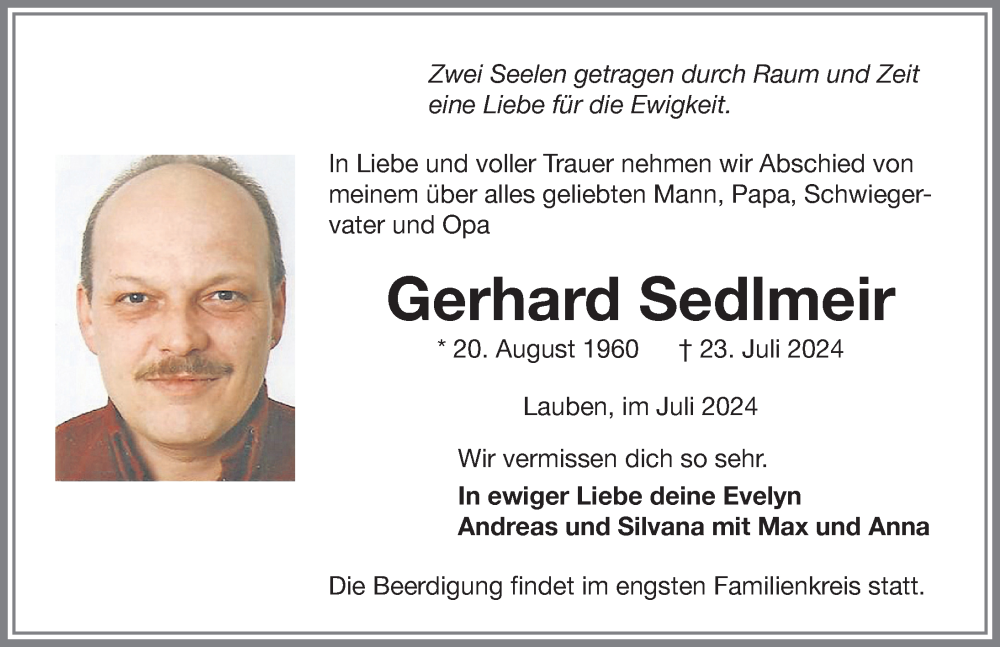 Zwei Seelen getragen durch Raum und Zeit
eine Liebe für die Ewigkeit.

In Liebe und voller Trauer nehmen wir Abschied von meinem über alles geliebten Mann, Papa, Schwiegervater und Opa

Gerhard Sedlmeir

* 20. August 1960 † 23. Juli 2024

Lauben, im Juli 2024

Wir vermissen dich so sehr.

In ewiger Liebe deine Evelyn
Andreas und Silvana mit Max und Anna

Die Beerdigung findet im engsten Familienkreis statt.